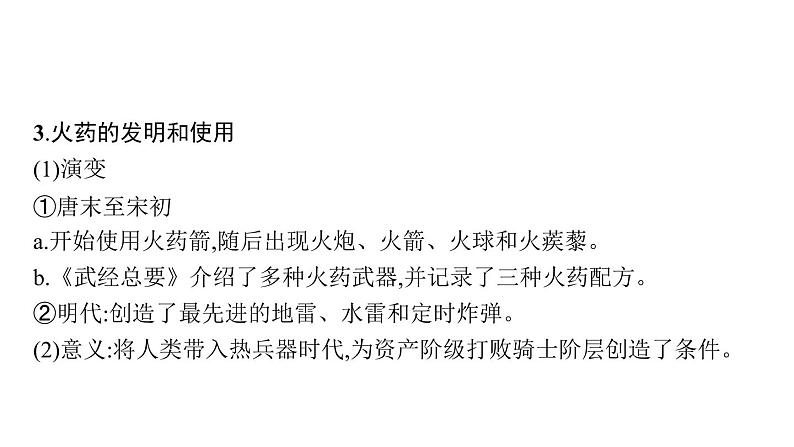 3.火药的发明和使用

(1)演变

①唐末至宋初

a.开始使用火药箭,随后出现火炮、火箭、火球和火蒺藜。

b.《武经总要》介绍了多种火药武器,并记录了三种火药配方。

②明代:创造了最先进的地雷、水雷和定时炸弹。

(2)意义:将人类带入热兵器时代,为资产阶级打败骑士阶层创造了条件。